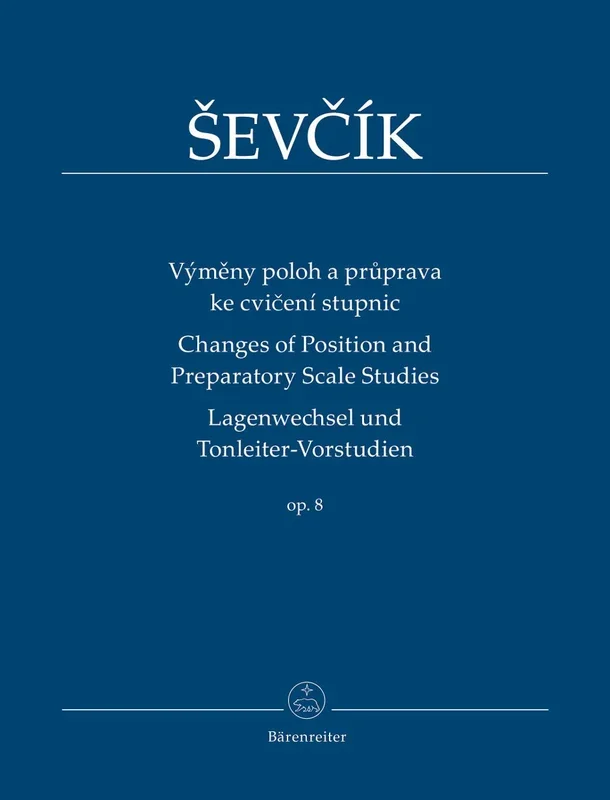 ŠEVČÍK

Výměny poloh a průprava ke cvičení stupnic

Changes of Position and Preparatory Scale Studies

Lagenwechsel und Tonleiter-Vorstudien

op. 8

Bärenreiter